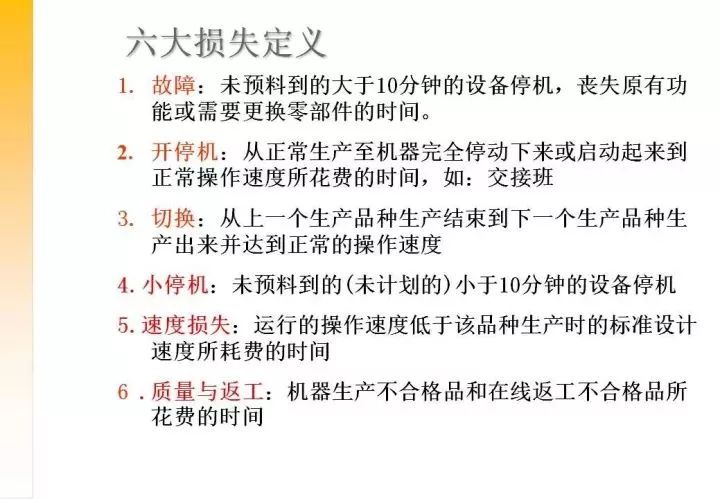 六大损失定义

1.故障：未预料到的大于10分钟的设备停机，丧失原有功能或需要更换零部件的时间。

2.开停机：从正常生产至机器完全停动下来或启动起来到正常操作速度所花费的时间，如：交接班

3.切换：从上一个生产品种生产结束到下一个生产品种生产出来并达到正常的操作速度

4.小停机：未预料到的(未计划的)小于10分钟的设备停机

5.速度损失：运行的操作速度低于该品种生产时的标准设计速度所耗费的时间

6.质量与返工：机器生产不合格品和在线返工不合格品所花费的时间